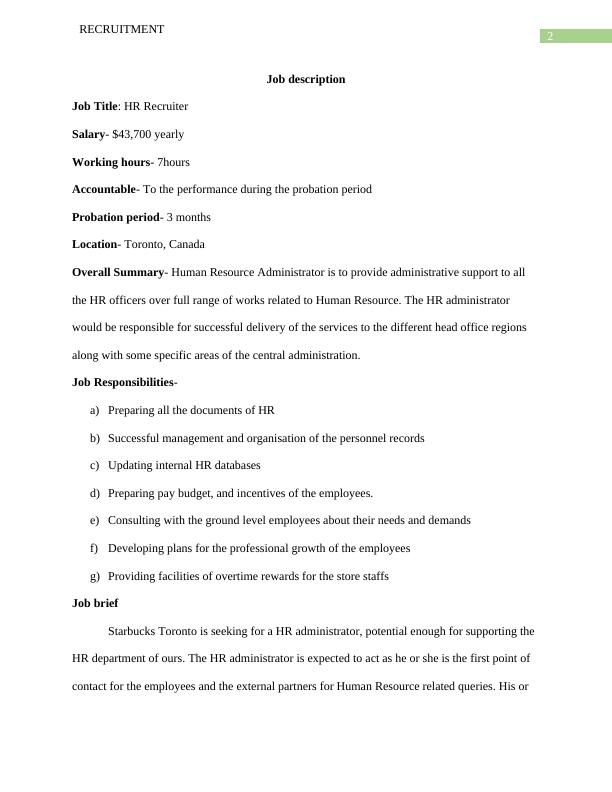 RECRUITMENT

2

Job description

Job Title: HR Recruiter

Salary- $43,700 yearly

Working hours- 7hours

Accountable- To the performance during the probation period

Probation period- 3 months

Location- Toronto, Canada

Overall Summary- Human Resource Administrator is to provide administrative support to all the HR officers over full range of works related to Human Resource. The HR administrator would be responsible for successful delivery of the services to the different head office regions along with some specific areas of the central administration.

Job Responsibilities-

a) Preparing all the documents of HR

b) Successful management and organisation of the personnel records

c) Updating internal HR databases

d) Preparing pay budget, and incentives of the employees.

e) Consulting with the ground level employees about their needs and demands

f) Developing plans for the professional growth of the employees

g) Providing facilities of overtime rewards for the store staffs

Job brief

Starbucks Toronto is seeking for a HR administrator, potential enough for supporting the HR department of ours. The HR administrator is expected to act as he or she is the first point of contact for the employees and the external partners for Human Resource related queries. His or